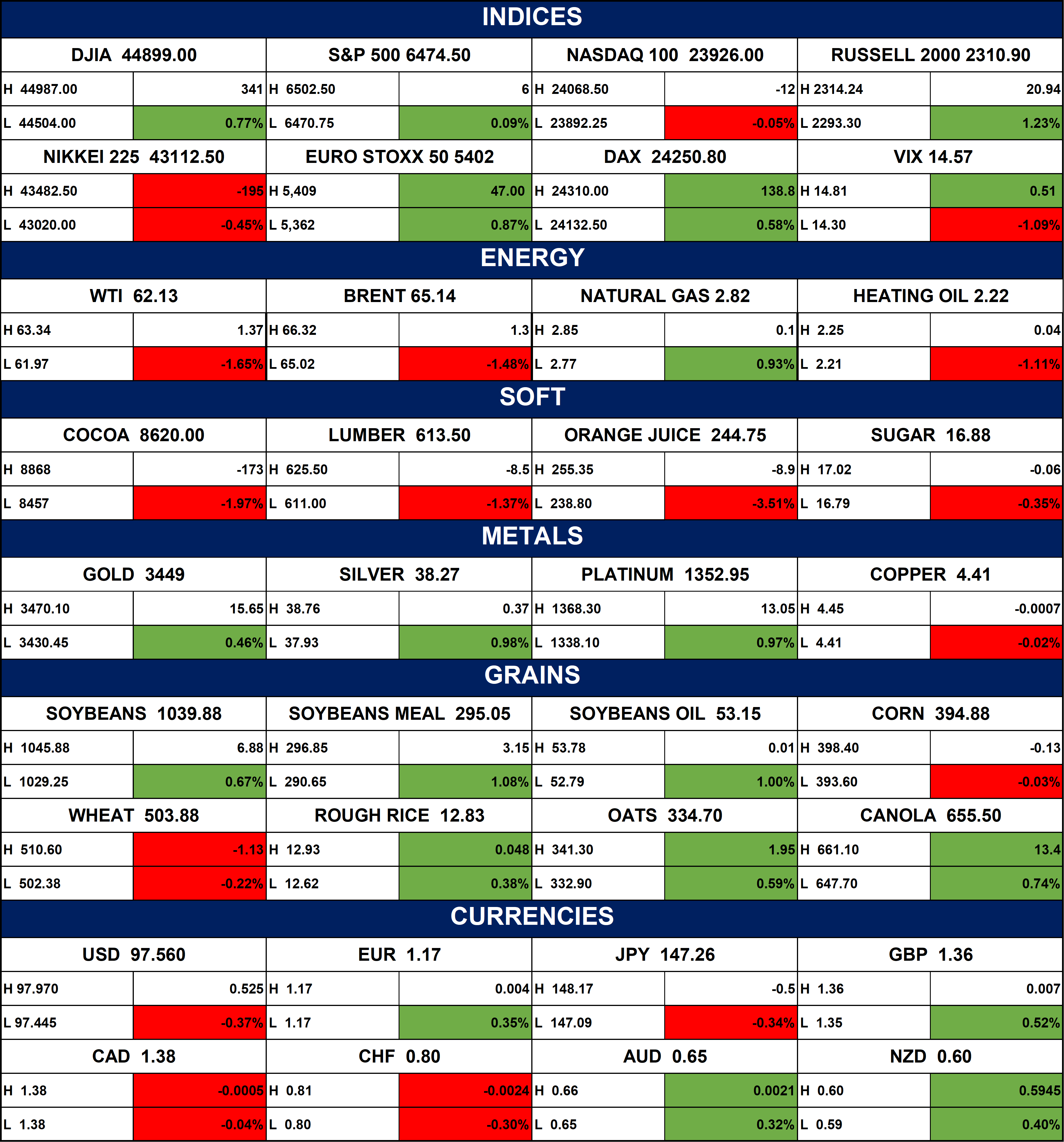 INDICES

| DJIA 44899.00 | | S&P 500 6474.50 | | NASDAQ 100 23926.00 | | RUSSELL 2000 2310.90 | |
|---|---|---|---|---|---|---|---|
| H 44987.00 | 341 | H 6502.50 | 6 | H 24068.50 | -12 | H 2314.24 | 20.94 |
| L 44504.00 | 0.77% | L 6470.75 | 0.09% | L 23892.25 | -0.05% | L 2293.30 | 1.23% |
| NIKKEI 225 43112.50 | | EURO STOXX 50 5402 | | DAX 24250.80 | | VIX 14.57 | |
| H 43482.50 | -195 | H 5,409 | 47.00 | H 24310.00 | 138.8 | H 14.81 | 0.51 |
| L 43020.00 | -0.45% | L 5,362 | 0.87% | L 24132.50 | 0.58% | L 14.30 | -1.09% |

ENERGY

| WTI 62.13 | | BRENT 65.14 | | NATURAL GAS 2.82 | | HEATING OIL 2.22 | |
|---|---|---|---|---|---|---|---|
| H 63.34 | 1.37 | H 66.32 | 1.3 | H 2.85 | 0.1 | H 2.25 | 0.04 |
| L 61.97 | -1.65% | L 65.02 | -1.48% | L 2.77 | 0.93% | L 2.21 | -1.11% |

SOFT

| COCOA 8620.00 | | LUMBER 613.50 | | ORANGE JUICE 244.75 | | SUGAR 16.88 | |
|---|---|---|---|---|---|---|---|
| H 8868 | -173 | H 625.50 | -8.5 | H 255.35 | -8.9 | H 17.02 | -0.06 |
| L 8457 | -1.97% | L 611.00 | -1.37% | L 238.80 | -3.51% | L 16.79 | -0.35% |

METALS

| GOLD 3449 | | SILVER 38.27 | | PLATINUM 1352.95 | | COPPER 4.41 | |
|---|---|---|---|---|---|---|---|
| H 3470.10 | 15.65 | H 38.76 | 0.37 | H 1368.30 | 13.05 | H 4.45 | -0.0007 |
| L 3430.45 | 0.46% | L 37.93 | 0.98% | L 1338.10 | 0.97% | L 4.41 | -0.02% |

GRAINS

| SOYBEANS 1039.88 | | SOYBEANS MEAL 295.05 | | SOYBEANS OIL 53.15 | | CORN 394.88 | |
|---|---|---|---|---|---|---|---|
| H 1045.88 | 6.88 | H 296.85 | 3.15 | H 53.78 | 0.01 | H 398.40 | -0.13 |
| L 1029.25 | 0.67% | L 290.65 | 1.08% | L 52.79 | 1.00% | L 393.60 | -0.03% |
| WHEAT 503.88 | | ROUGH RICE 12.83 | | OATS 334.70 | | CANOLA 655.50 | |
| H 510.60 | -1.13 | H 12.93 | 0.048 | H 341.30 | 1.95 | H 661.10 | 13.4 |
| L 502.38 | -0.22% | L 12.62 | 0.38% | L 332.90 | 0.59% | L 647.70 | 0.74% |

CURRENCIES

| USD 97.560 | | EUR 1.17 | | JPY 147.26 | | GBP 1.36 | |
|---|---|---|---|---|---|---|---|
| H 97.970 | 0.525 | H 1.17 | 0.004 | H 148.17 | -0.5 | H 1.36 | 0.007 |
| L 97.445 | -0.37% | L 1.17 | 0.35% | L 147.09 | -0.34% | L 1.35 | 0.52% |
| CAD 1.38 | | CHF 0.80 | | AUD 0.65 | | NZD 0.60 | |
| H 1.38 | -0.0005 | H 0.81 | -0.0024 | H 0.66 | 0.0021 | H 0.60 | 0.5945 |
| L 1.38 | -0.04% | L 0.80 | -0.30% | L 0.65 | 0.32% | L 0.59 | 0.40% |